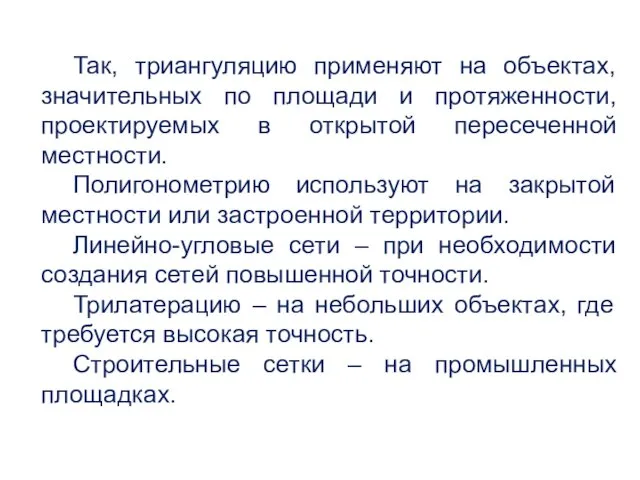 Так, триангуляцию применяют на объектах, значительных по площади и протяженности, проектируемых в открытой пересеченной местности.

Полигонометрию используют на закрытой местности или застроенной территории.

Линейно-угловые сети – при необходимости создания сетей повышенной точности.

Трилатерацию – на небольших объектах, где требуется высокая точность.

Строительные сетки – на промышленных площадках.